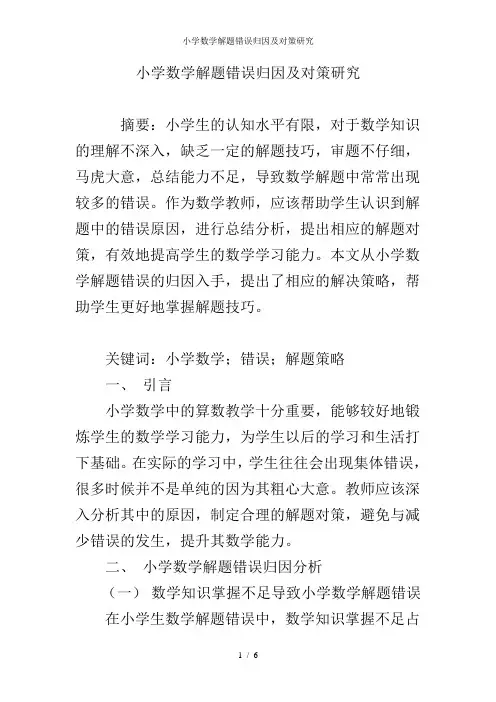 小学数学解题错误归因及对策研究

小学数学解题错误归因及对策研究

摘要：小学生的认知水平有限，对于数学知识的理解不深入，缺乏一定的解题技巧，审题不仔细，马虎大意，总结能力不足，导致数学解题中常常出现较多的错误。作为数学教师，应该帮助学生认识到解题中的错误原因，进行总结分析，提出相应的解题对策，有效地提高学生的数学学习能力。本文从小学数学解题错误的归因入手，提出了相应的解决策略，帮助学生更好地掌握解题技巧。

关键词：小学数学；错误；解题策略

一、 引言

小学数学中的算数教学十分重要，能够较好地锻炼学生的数学学习能力，为学生以后的学习和生活打下基础。在实际的学习中，学生往往会出现集体错误，很多时候并不是单纯的因为其粗心大意。教师应该深入分析其中的原因，制定合理的解题对策，避免与减少错误的发生，提升其数学能力。

二、 小学数学解题错误归因分析

（一） 数学知识掌握不足导致小学数学解题错误

在小学生数学解题错误中，数学知识掌握不足占

1 / 6